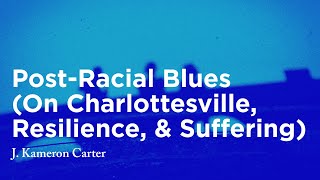 Post-Racial Blues (On Charlottesville, Resilience, & Suffering)

J. Kameron Carter